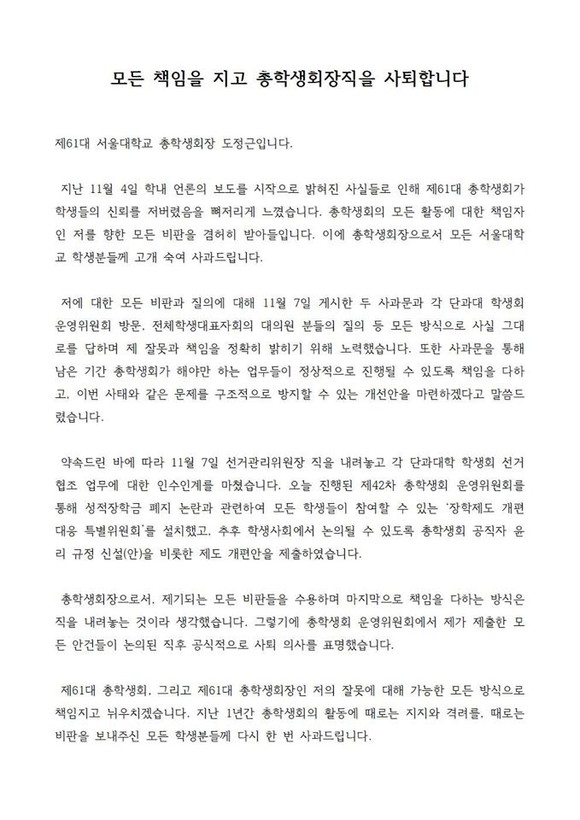 모든 책임을 지고 총학생회장직을 사퇴합니다

제61대 서울대학교 총학생회장 도정근입니다.

지난 11월 4일 학내 언론의 보도를 시작으로 밝혀진 사실들로 인해 제61대 총학생회가 학생들의 신뢰를 저버렸음을 뼈저리게 느꼈습니다. 총학생회의 모든 활동에 대한 책임자인 저를 향한 모든 비판을 겸허히 받아들입니다. 이에 총학생회장으로서 모든 서울대학교 학생분들께 고개 숙여 사과드립니다.

저에 대한 모든 비판과 질의에 대해 11월 7일 게시한 두 사과문과 각 단과대 학생회 운영위원회 방문, 전체학생대표자회의 대의원 분들의 질의 등 모든 방식으로 사실 그대로를 답하며 제 잘못과 책임을 정확히 밝히기 위해 노력했습니다. 또한 사과문을 통해 남은 기간 총학생회가 해야만 하는 업무들이 정상적으로 진행될 수 있도록 책임을 다하고, 이번 사태와 같은 문제를 구조적으로 방지할 수 있는 개선안을 마련하겠다고 말씀드렸습니다.

약속드린 바에 따라 11월 7일 선거관리위원장 직을 내려놓고 각 단과대학 학생회 선거 협조 업무에 대한 인수인계를 마쳤습니다. 오늘 진행된 제42차 총학생회 운영위원회를 통해 성적장학금 폐지 논란과 관련하여 모든 학생들이 참여할 수 있는 '장학제도 개편 대응 특별위원회'를 설치했고, 추후 학생사회에서 논의될 수 있도록 총학생회 공직자 윤리 규정 신설(안)을 비롯한 제도 개편안을 제출하였습니다.

총학생회장으로서, 제기되는 모든 비판들을 수용하며 마지막으로 책임을 다하는 방식은 직을 내려놓는 것이라 생각했습니다. 그렇기에 총학생회 운영위원회에서 제가 제출한 모든 안건들이 논의된 직후 공식적으로 사퇴 의사를 표명했습니다.

제61대 총학생회, 그리고 제61대 총학생회장인 저의 잘못에 대해 가능한 모든 방식으로 책임지고 뉘우치겠습니다. 지난 1년간 총학생회의 활동에 때로는 지지와 격려를, 때로는 비판을 보내주신 모든 학생분들께 다시 한 번 사과드립니다.